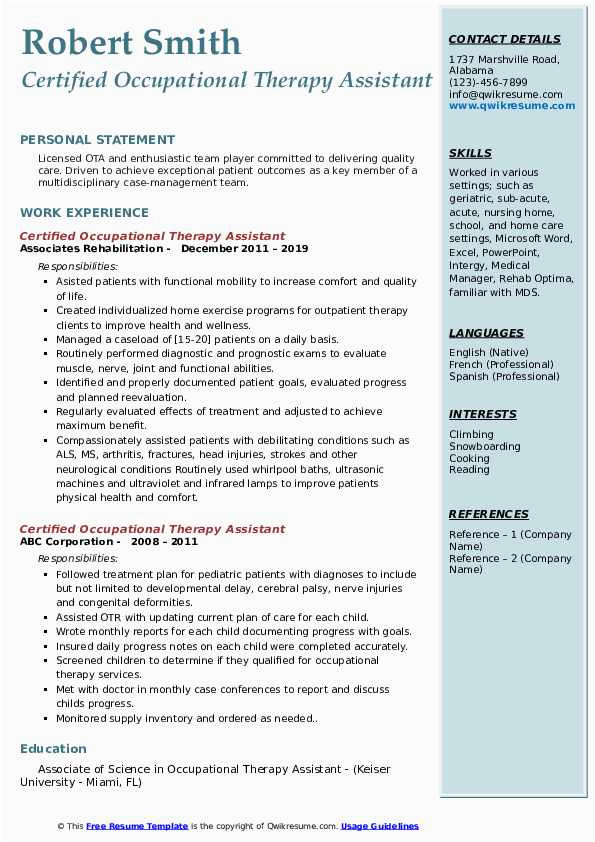 Robert Smith
Certified Occupational Therapy Assistant

PERSONAL STATEMENT

Licensed OTA and enthusiastic team player committed to delivering quality care. Driven to achieve exceptional patient outcomes as a key member of a multidisciplinary case-management team.

WORK EXPERIENCE

Certified Occupational Therapy Assistant
Associates Rehabilitation - December 2011 – 2019

Responsibilities:
- Asisted patients with functional mobility to increase comfort and quality of life.
- Created individualized home exercise programs for outpatient therapy clients to improve health and wellness.
- Managed a caseload of [15-20] patients on a daily basis.
- Routinely performed diagnostic and prognostic exams to evaluate muscle, nerve, joint and functional abilities.
- Identified and properly documented patient goals, evaluated progress and planned reevaluation.
- Regularly evaluated effects of treatment and adjusted to achieve maximum benefit.
- Compassionately assisted patients with debilitating conditions such as ALS, MS, arthritis, fractures, head injuries, strokes and other neurological conditions Routinely used whirlpool baths, ultrasonic machines and ultraviolet and infrared lamps to improve patients physical health and comfort.

Certified Occupational Therapy Assistant
ABC Corporation - 2008 – 2011

Responsibilities:
- Followed treatment plan for pediatric patients with diagnoses to include but not limited to developmental delay, cerebral palsy, nerve injuries and congenital deformities.
- Assisted OTR with updating current plan of care for each child.
- Wrote monthly reports for each child documenting progress with goals.
- Insured daily progress notes on each child were completed accurately.
- Screened children to determine if they qualified for occupational therapy services.
- Met with doctor in monthly case conferences to report and discuss childs progress.
- Monitored supply inventory and ordered as needed..

Education

Associate of Science in Occupational Therapy Assistant - (Keiser University - Miami, FL)

CONTACT DETAILS

1737 Marshville Road, Alabama
(123)-456-7899
info@qwikresume.com
www.qwikresume.com

SKILLS

Worked in various settings; such as geriatric, sub-acute, acute, nursing home, school, and home care settings, Microsoft Word, Excel, PowerPoint, Intergy, Medical Manager, Rehab Optima, familiar with MDS.

LANGUAGES

English (Native)
French (Professional)
Spanish (Professional)

INTERESTS

Climbing
Snowboarding
Cooking
Reading

REFERENCES

Reference – 1 (Company Name)
Reference – 2 (Company Name)

© This Free Resume Template is the copyright of Qwikresume.com. Usage Guidelines